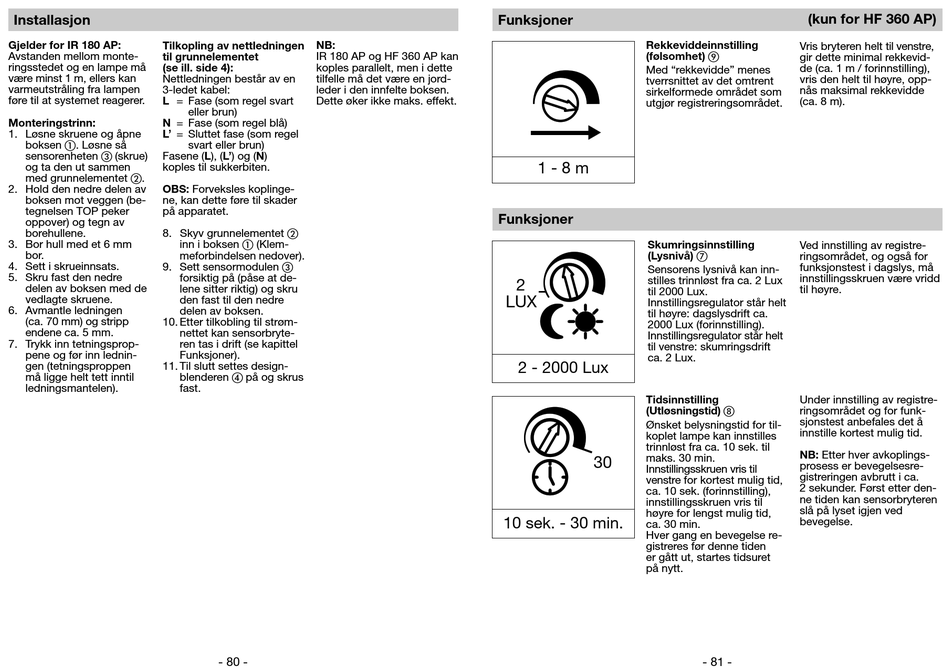 Installasjon

Gjelder for IR 180 AP:
Avstanden mellom monteringsstedet og en lampe må være minst 1 m, ellers kan varmeutstråling fra lampen føre til at systemet reagerer.

Monteringstrinn:
1. Løsne skruene og åpne boksen ①. Løsne så sensorenheten ③ (skrue) og ta den ut sammen med grunnelementet ②.
2. Hold den nedre delen av boksen mot veggen (betegnelsen TOP peker oppover) og tegn av borehullene.
3. Bor hull med et 6 mm bor.
4. Sett i skrueinnsats.
5. Skru fast den nedre delen av boksen med de vedlagte skruene.
6. Avmantle ledningen (ca. 70 mm) og stripp endene ca. 5 mm.
7. Trykk inn tetningsproppene og før inn ledningen (tetningsproppen må ligge helt tett inntil ledningsmantelen).

Tilkopling av nettledningen til grunnelementet (se ill. side 4):
Nettledningen består av en 3-ledet kabel:
L = Fase (som regel svart eller brun)
N = Fase (som regel blå)
L' = Sluttet fase (som regel svart eller brun)
Fasene (L), (L') og (N) koples til sukkerbiten.

OBS: Forveksles koplingene, kan dette føre til skader på apparatet.

8. Skyv grunnelementet ② inn i boksen ① (Klemmeforbindelsen nedover).
9. Sett sensormodulen ③ forsiktig på (påse at delene sitter riktig) og skru den fast til den nedre delen av boksen.
10. Etter tilkobling til strømnettet kan sensorbryteren tas i drift (se kapittel Funksjoner).
11. Til slutt settes designblenderen ④ på og skrus fast.

NB:
IR 180 AP og HF 360 AP kan koples parallelt, men i dette tilfelle må det være en jordleder i den innfelte boksen. Dette øker ikke maks. effekt.

- 80 -

Funksjoner (kun for HF 360 AP)

1 - 8 m

Rekkeviddeinnstilling (følsomhet) ⑨
Med "rekkevidde" menes tverrsnittet av det omtrent sirkelformede området som utgjør registreringsområdet.

Vris bryteren helt til venstre, gir dette minimal rekkevidde (ca. 1 m / forinnstilling), vris den helt til høyre, oppnås maksimal rekkevidde (ca. 8 m).

Funksjoner

2
LUX

2 - 2000 Lux

Skumringsinnstilling (Lysnivå) ⑦
Sensorens lysnivå kan innstilles trinnløst fra ca. 2 Lux til 2000 Lux.
Innstillingsregulator står helt til høyre: dagslysdrift ca. 2000 Lux (forinnstilling).
Innstillingsregulator står helt til venstre: skumringsdrift ca. 2 Lux.

Ved innstilling av registreringsområdet, og også for funksjonstest i dagslys, må innstillingsskruen være vridd til høyre.

30

10 sek. - 30 min.

Tidsinnstilling (Utløsningstid) ⑧
Ønsket belysningstid for tilkoplet lampe kan innstilles trinnløst fra ca. 10 sek. til maks. 30 min.
Innstillingsskruen vris til venstre for kortest mulig tid, ca. 10 sek. (forinnstilling), innstillingsskruen vris til høyre for lengst mulig tid, ca. 30 min.
Hver gang en bevegelse registreres før denne tiden er gått ut, startes tidsuret på nytt.

Under innstilling av registreringsområdet og for funksjonstest anbefales det å innstille kortest mulig tid.

NB: Etter hver avkoplingsprosess er bevegelsesregistreringen avbrutt i ca. 2 sekunder. Først etter denne tiden kan sensorbryteren slå på lyset igjen ved bevegelse.

- 81 -